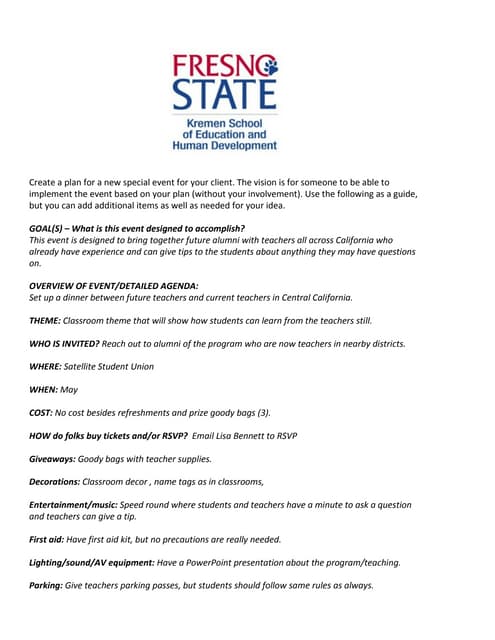 FRESNO
STATE

Kremen School
of Education and
Human Development

Create a plan for a new special event for your client. The vision is for someone to be able to implement the event based on your plan (without your involvement). Use the following as a guide, but you can add additional items as well as needed for your idea.

GOAL(S) – What is this event designed to accomplish?
This event is designed to bring together future alumni with teachers all across California who already have experience and can give tips to the students about anything they may have questions on.

OVERVIEW OF EVENT/DETAILED AGENDA:
Set up a dinner between future teachers and current teachers in Central California.

THEME: Classroom theme that will show how students can learn from the teachers still.

WHO IS INVITED? Reach out to alumni of the program who are now teachers in nearby districts.

WHERE: Satellite Student Union

WHEN: May

COST: No cost besides refreshments and prize goody bags (3).

HOW do folks buy tickets and/or RSVP? Email Lisa Bennett to RSVP

Giveaways: Goody bags with teacher supplies.

Decorations: Classroom decor , name tags as in classrooms,

Entertainment/music: Speed round where students and teachers have a minute to ask a question and teachers can give a tip.

First aid: Have first aid kit, but no precautions are really needed.

Lighting/sound/AV equipment: Have a PowerPoint presentation about the program/teaching.

Parking: Give teachers parking passes, but students should follow same rules as always.